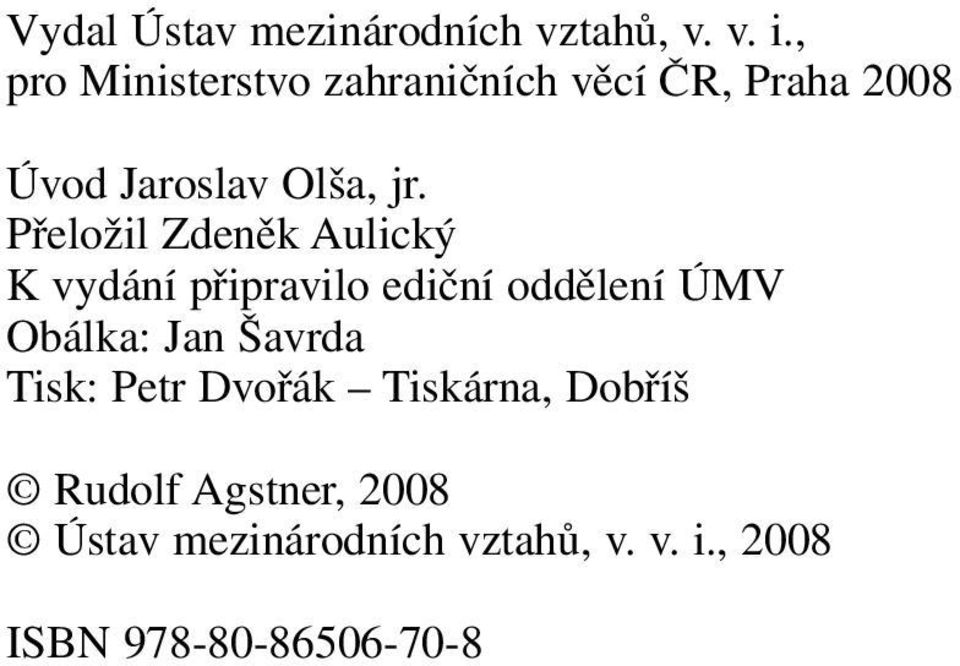 Vydal Ústav mezinárodních vztahů, v. v. i., pro Ministerstvo zahraničních věcí ČR, Praha 2008

Úvod Jaroslav Olša, jr.
Přeložil Zdeněk Aulický
K vydání připravilo ediční oddělení ÚMV
Obálka: Jan Šavrda
Tisk: Petr Dvořák – Tiskárna, Dobříš

© Rudolf Agstner, 2008
© Ústav mezinárodních vztahů, v. v. i., 2008

ISBN 978-80-86506-70-8